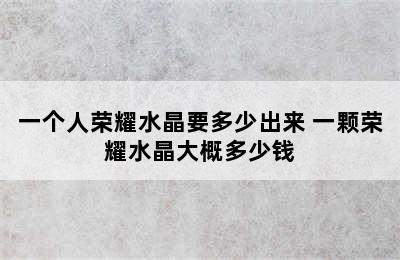 一个人荣耀水晶要多少出来 一颗荣耀水晶大概多少钱